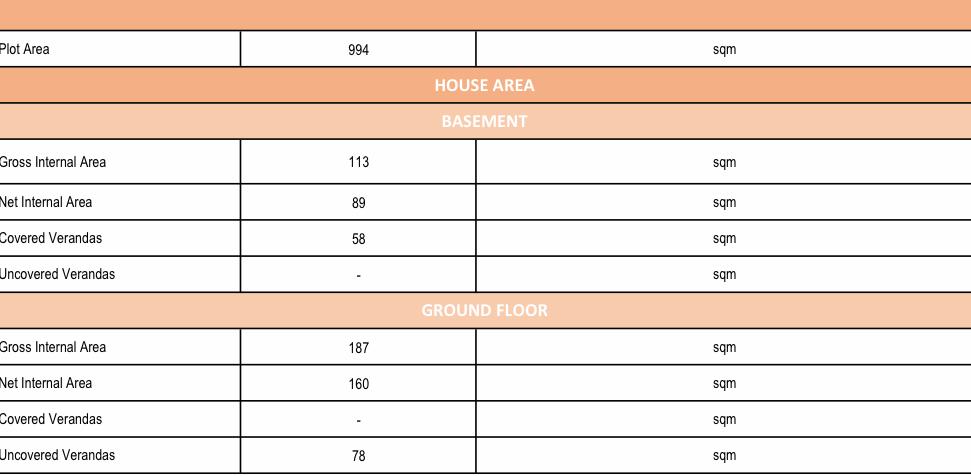 | Plot Area | 994 | sqm |
|---|---|---|
| HOUSE AREA | | |
| BASEMENT | | |
| Gross Internal Area | 113 | sqm |
| Net Internal Area | 89 | sqm |
| Covered Verandas | 58 | sqm |
| Uncovered Verandas | - | sqm |
| GROUND FLOOR | | |
| Gross Internal Area | 187 | sqm |
| Net Internal Area | 160 | sqm |
| Covered Verandas | - | sqm |
| Uncovered Verandas | 78 | sqm |